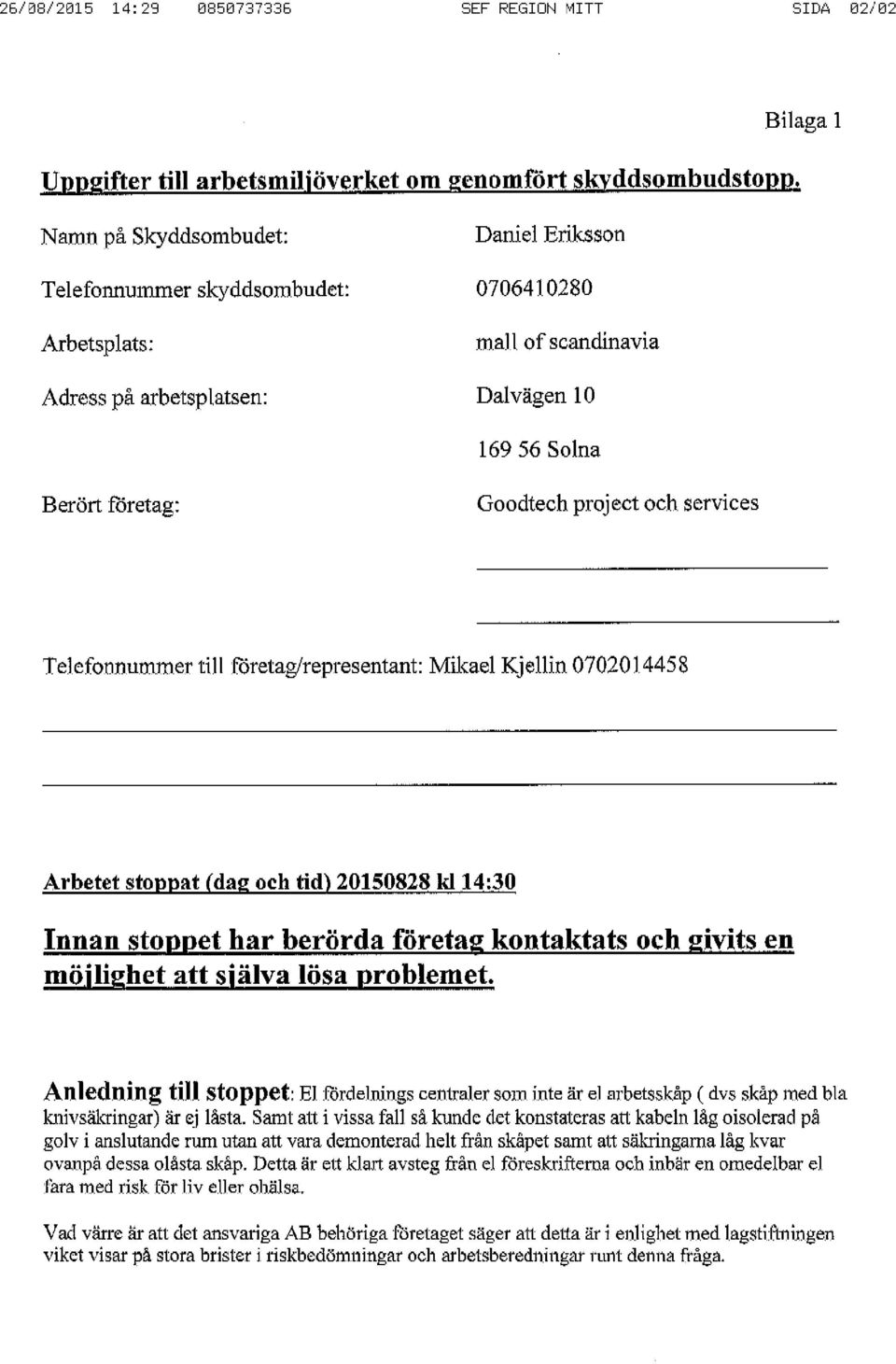 26/08/2015 14:29 0850737336 SEF REGION MITT SIDA 02/02

Bilaga 1

Uppgifter till arbetsmiljöverket om genomfört skyddsombudstopp.

Namn på Skyddsombudet: Daniel Eriksson

Telefonnummer skyddsombudet: 0706410280

Arbetsplats: mall of scandinavia

Adress på arbetsplatsen: Dalvägen 10

169 56 Solna

Berört företag: Goodtech project och services

Telefonnummer till företag/representant: Mikael Kjellin 0702014458

Arbetet stoppat (dag och tid) 20150828 kl 14:30

Innan stoppet har berörda företag kontaktats och givits en möjlighet att själva lösa problemet.

Anledning till stoppet: El fördelnings centraler som inte är el arbetsskåp ( dvs skåp med bla knivsäkringar) är ej låsta. Samt att i vissa fall så kunde det konstateras att kabeln låg oisolerad på golv i anslutande rum utan att vara demonterad helt från skåpet samt att säkringarna låg kvar ovanpå dessa olåsta skåp. Detta är ett klart avsteg från el föreskrifterna och inbär en omedelbar el fara med risk för liv eller ohälsa.

Vad värre är att det ansvariga AB behöriga företaget säger att detta är i enlighet med lagstiftningen viket visar på stora brister i riskbedömningar och arbetsberedningar runt denna fråga.